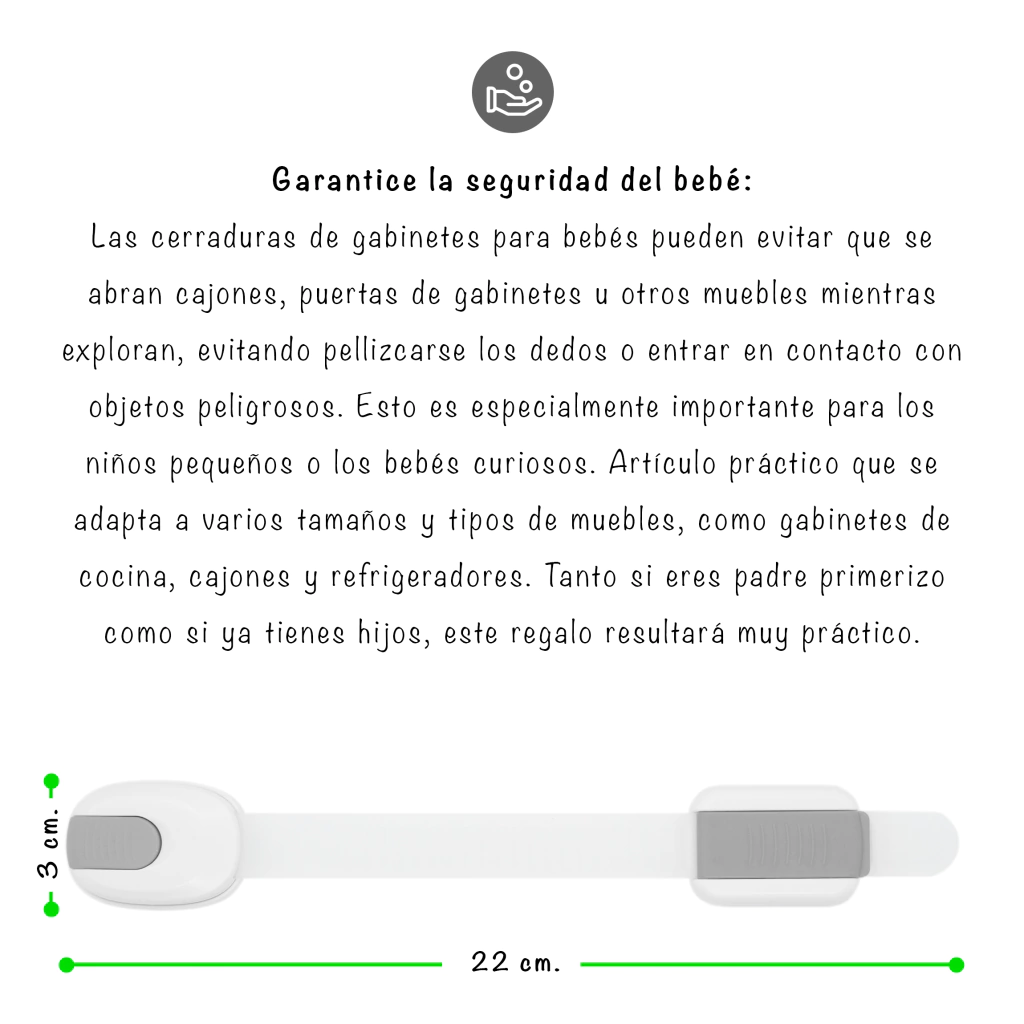 Garantice la seguridad del bebé:
Las cerraduras de gabinetes para bebés pueden evitar que se abran cajones, puertas de gabinetes u otros muebles mientras exploran, evitando pellizcarse los dedos o entrar en contacto con objetos peligrosos. Esto es especialmente importante para los niños pequeños o los bebés curiosos. Artículo práctico que se adapta a varios tamaños y tipos de muebles, como gabinetes de cocina, cajones y refrigeradores. Tanto si eres padre primerizo como si ya tienes hijos, este regalo resultará muy práctico.

3 cm.

22 cm.